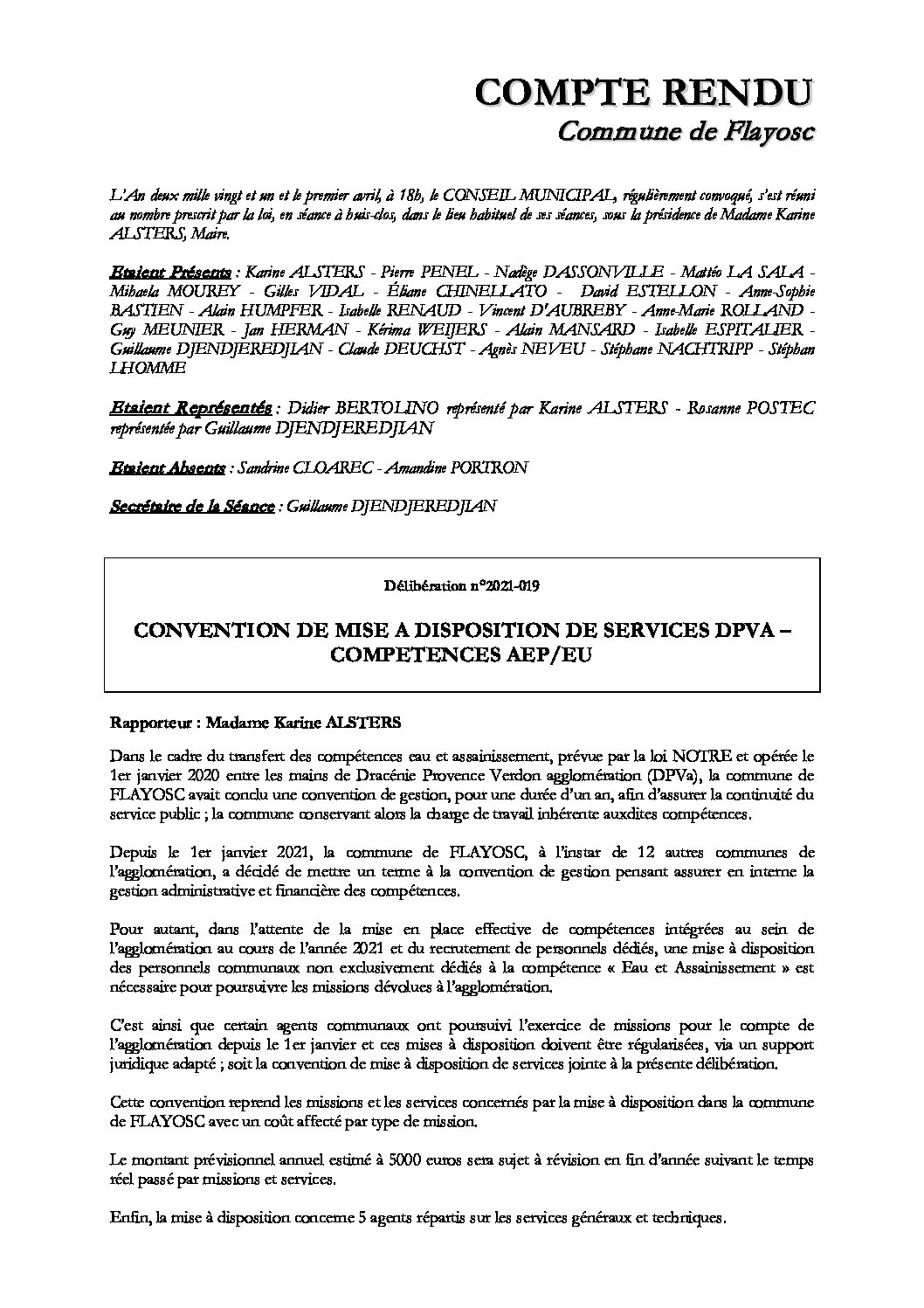 COMPTE RENDU
Commune de Flayosc

L'An deux mille vingt et un et le premier avril, à 18h, le CONSEIL MUNICIPAL, régulièrement convoqué, s'est réuni au nombre prescrit par la loi, en séance à huis-clos, dans le lieu habituel de ses séances, sous la présidence de Madame Karine ALSTERS, Maire.

Etaient Présents : Karine ALSTERS - Pierre PENEL - Nadège DASSONVILLE - Mattéo LA SALA - Mihaela MOUREY - Gilles VIDAL - Éliane CHINELLATO - David ESTELLON - Anne-Sophie BASTIEN - Alain HUMPFER - Isabelle RENAUD - Vincent D'AUBREBY - Anne-Marie ROLLAND - Guy MEUNIER - Jan HERMAN - Kérima WEIJERS - Alain MANSARD - Isabelle ESPITALIER - Guillaume DJENDJEREDJIAN - Claude DEUCHST - Agnès NEVEU - Stéphane NACHTRIPP - Stéphan LHOMME

Etaient Représentés : Didier BERTOLINO représenté par Karine ALSTERS - Rosanne POSTEC représentée par Guillaume DJENDJEREDJIAN

Etaient Absents : Sandrine CLOAREC - Amandine PORTRON

Secrétaire de la Séance : Guillaume DJENDJEREDJIAN

Délibération n°2021-019

CONVENTION DE MISE A DISPOSITION DE SERVICES DPVA – COMPETENCES AEP/EU

Rapporteur : Madame Karine ALSTERS

Dans le cadre du transfert des compétences eau et assainissement, prévue par la loi NOTRE et opérée le 1er janvier 2020 entre les mains de Dracénie Provence Verdon agglomération (DPVa), la commune de FLAYOSC avait conclu une convention de gestion, pour une durée d'un an, afin d'assurer la continuité du service public ; la commune conservant alors la charge de travail inhérente auxdites compétences.

Depuis le 1er janvier 2021, la commune de FLAYOSC, à l'instar de 12 autres communes de l'agglomération, a décidé de mettre un terme à la convention de gestion pensant assurer en interne la gestion administrative et financière des compétences.

Pour autant, dans l'attente de la mise en place effective de compétences intégrées au sein de l'agglomération au cours de l'année 2021 et du recrutement de personnels dédiés, une mise à disposition des personnels communaux non exclusivement dédiés à la compétence « Eau et Assainissement » est nécessaire pour poursuivre les missions dévolues à l'agglomération.

C'est ainsi que certain agents communaux ont poursuivi l'exercice de missions pour le compte de l'agglomération depuis le 1er janvier et ces mises à disposition doivent être régularisées, via un support juridique adapté ; soit la convention de mise à disposition de services jointe à la présente délibération.

Cette convention reprend les missions et les services concernés par la mise à disposition dans la commune de FLAYOSC avec un coût affecté par type de mission.

Le montant prévisionnel annuel estimé à 5000 euros sera sujet à révision en fin d'année suivant le temps réel passé par missions et services.

Enfin, la mise à disposition concerne 5 agents répartis sur les services généraux et techniques.